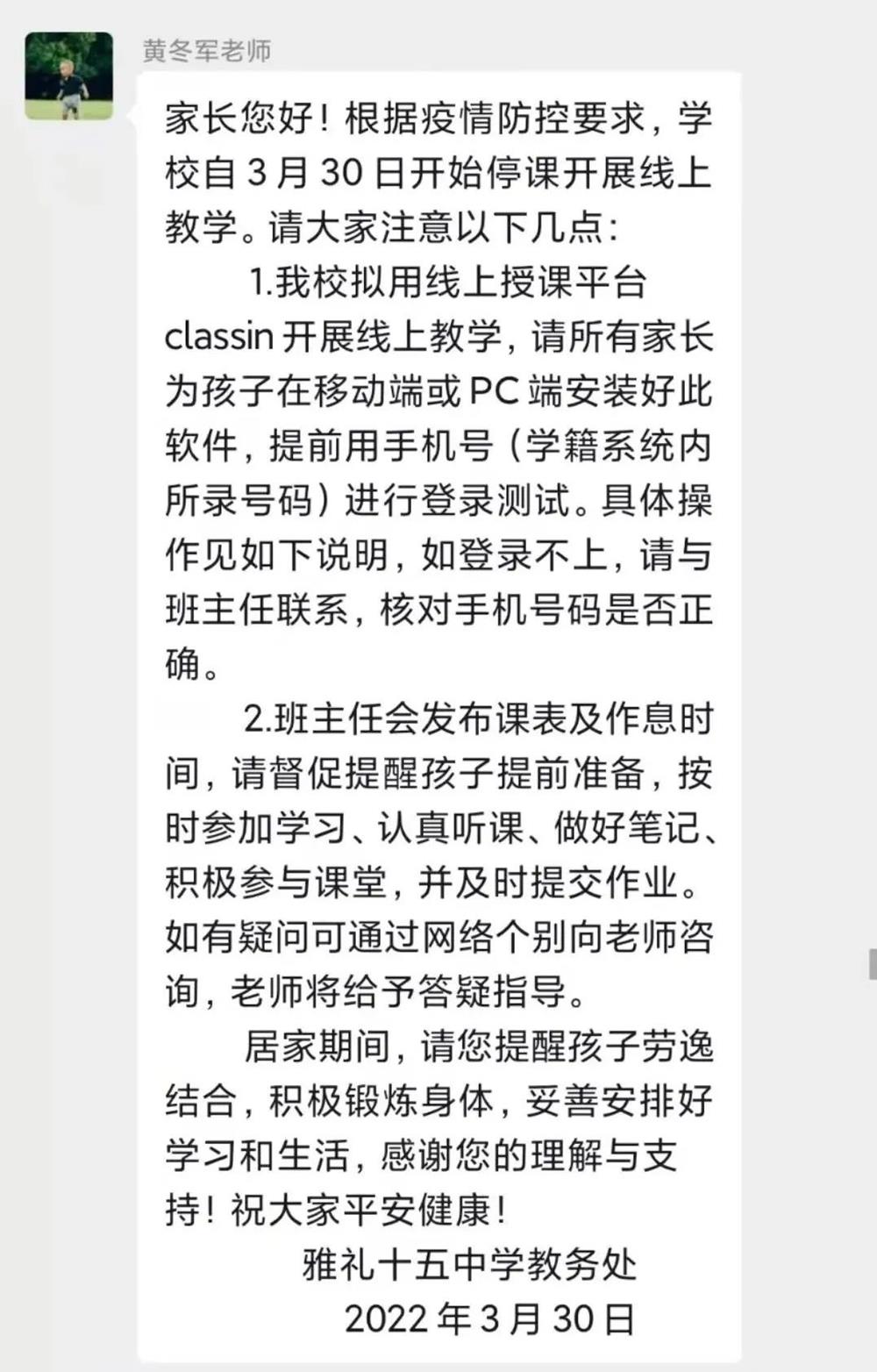 黄冬军老师

家长您好！根据疫情防控要求，学校自 3 月 30 日开始停课开展线上教学。请大家注意以下几点：

1.我校拟用线上授课平台 classin 开展线上教学，请所有家长为孩子在移动端或 PC 端安装好此软件，提前用手机号（学籍系统内所录号码）进行登录测试。具体操作见如下说明，如登录不上，请与班主任联系，核对手机号码是否正确。

2.班主任会发布课表及作息时间，请督促提醒孩子提前准备，按时参加学习、认真听课、做好笔记、积极参与课堂，并及时提交作业。如有疑问可通过网络个别向老师咨询，老师将给予答疑指导。

居家期间，请您提醒孩子劳逸结合，积极锻炼身体，妥善安排好学习和生活，感谢您的理解与支持！祝大家平安健康！

雅礼十五中学教务处
2022 年 3 月 30 日